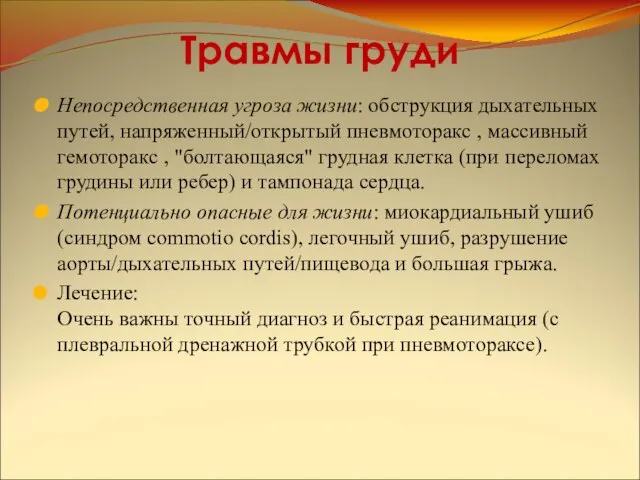 Травмы груди

Непосредственная угроза жизни: обструкция дыхательных путей, напряженный/открытый пневмоторакс , массивный гемоторакс , "болтающаяся" грудная клетка (при переломах грудины или ребер) и тампонада сердца.

Потенциально опасные для жизни: миокардиальный ушиб (синдром commotio cordis), легочный ушиб, разрушение аорты/дыхательных путей/пищевода и большая грыжа.

Лечение:
Очень важны точный диагноз и быстрая реанимация (с плевральной дренажной трубкой при пневмотораксе).